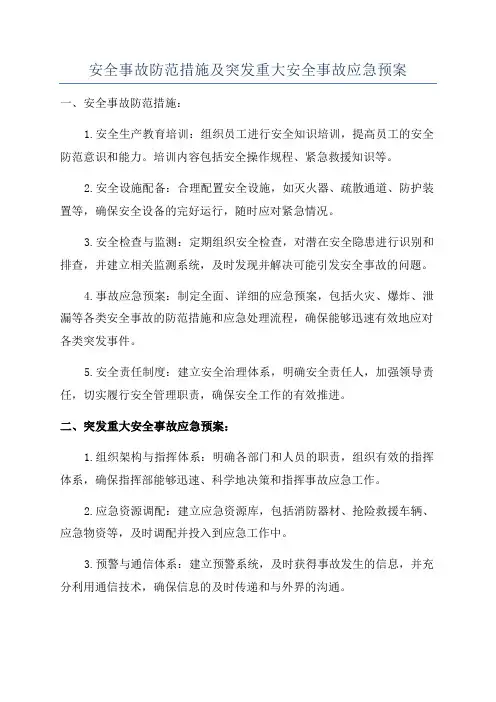 安全事故防范措施及突发重大安全事故应急预案

一、安全事故防范措施：

1.安全生产教育培训：组织员工进行安全知识培训，提高员工的安全防范意识和能力。培训内容包括安全操作规程、紧急救援知识等。

2.安全设施配备：合理配置安全设施，如灭火器、疏散通道、防护装置等，确保安全设备的完好运行，随时应对紧急情况。

3.安全检查与监测：定期组织安全检查，对潜在安全隐患进行识别和排查，并建立相关监测系统，及时发现并解决可能引发安全事故的问题。

4.事故应急预案：制定全面、详细的应急预案，包括火灾、爆炸、泄漏等各类安全事故的防范措施和应急处理流程，确保能够迅速有效地应对各类突发事件。

5.安全责任制度：建立安全治理体系，明确安全责任人，加强领导责任，切实履行安全管理职责，确保安全工作的有效推进。

二、突发重大安全事故应急预案：

1.组织架构与指挥体系：明确各部门和人员的职责，组织有效的指挥体系，确保指挥部能够迅速、科学地决策和指挥事故应急工作。

2.应急资源调配：建立应急资源库，包括消防器材、抢险救援车辆、应急物资等，及时调配并投入到应急工作中。

3.预警与通信体系：建立预警系统，及时获得事故发生的信息，并充分利用通信技术，确保信息的及时传递和与外界的沟通。